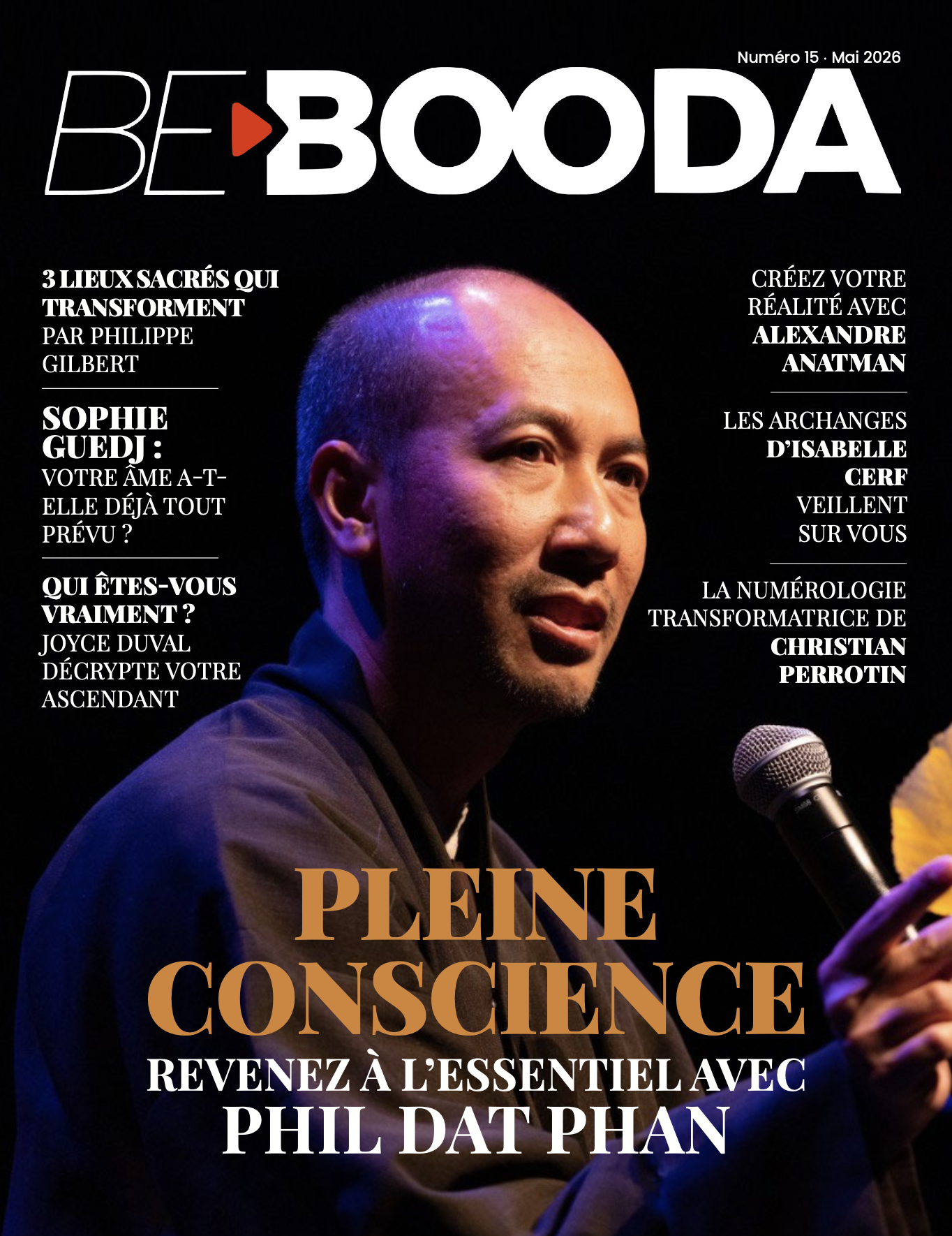 Numéro 15 · Mai 2026

BE BOODA

3 LIEUX SACRÉS QUI TRANSFORMENT PAR PHILIPPE GILBERT

SOPHIE GUEDJ : VOTRE ÂME A-T-ELLE DÉJÀ TOUT PRÉVU ?

QUI ÊTES-VOUS VRAIMENT ? JOYCE DUVAL DÉCRYPTE VOTRE ASCENDANT

CRÉEZ VOTRE RÉALITÉ AVEC ALEXANDRE ANATMAN

LES ARCHANGES D'ISABELLE CERF VEILLENT SUR VOUS

LA NUMÉROLOGIE TRANSFORMATRICE DE CHRISTIAN PERROTIN

PLEINE CONSCIENCE

REVENEZ À L'ESSENTIEL AVEC PHIL DAT PHAN